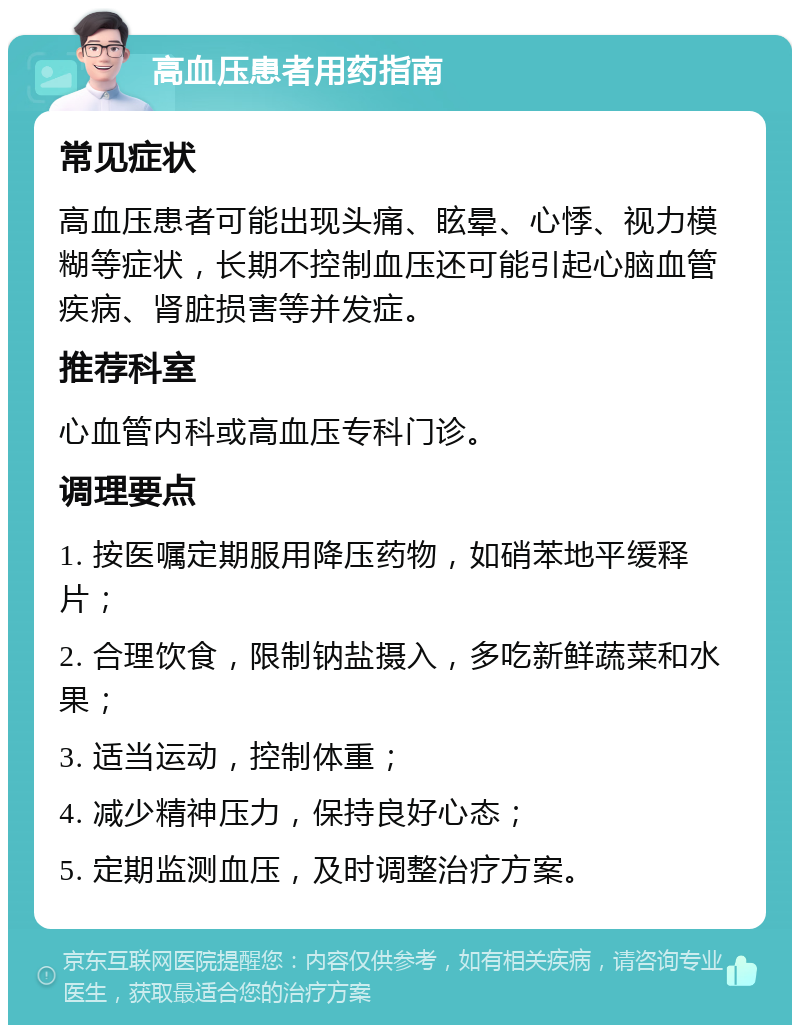 高血压患者用药指南

常见症状

高血压患者可能出现头痛、眩晕、心悸、视力模糊等症状，长期不控制血压还可能引起心脑血管疾病、肾脏损害等并发症。

推荐科室

心血管内科或高血压专科门诊。

调理要点

1. 按医嘱定期服用降压药物，如硝苯地平缓释片；

2. 合理饮食，限制钠盐摄入，多吃新鲜蔬菜和水果；

3. 适当运动，控制体重；

4. 减少精神压力，保持良好心态；

5. 定期监测血压，及时调整治疗方案。

京东互联网医院提醒您：内容仅供参考，如有相关疾病，请咨询专业医生，获取最适合您的治疗方案